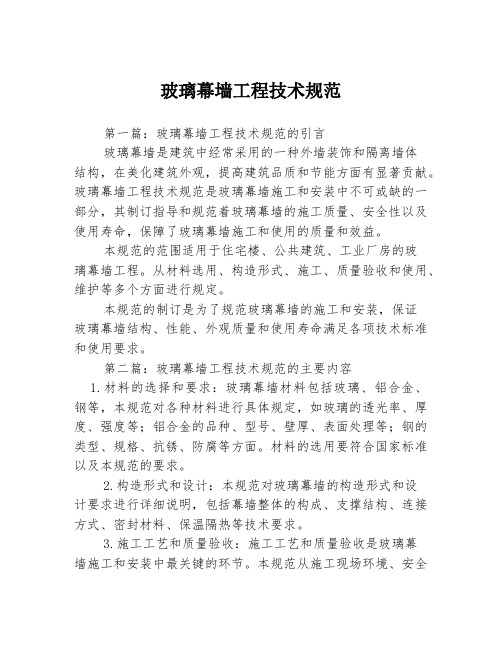 玻璃幕墙工程技术规范

第一篇：玻璃幕墙工程技术规范的引言

玻璃幕墙是建筑中经常采用的一种外墙装饰和隔离墙体结构，在美化建筑外观，提高建筑品质和节能方面有显著贡献。玻璃幕墙工程技术规范是玻璃幕墙施工和安装中不可或缺的一部分，其制订指导和规范着玻璃幕墙的施工质量、安全性以及使用寿命，保障了玻璃幕墙施工和使用的质量和效益。

本规范的范围适用于住宅楼、公共建筑、工业厂房的玻璃幕墙工程。从材料选用、构造形式、施工、质量验收和使用、维护等多个方面进行规定。

本规范的制订是为了规范玻璃幕墙的施工和安装，保证玻璃幕墙结构、性能、外观质量和使用寿命满足各项技术标准和使用要求。

第二篇：玻璃幕墙工程技术规范的主要内容

1.材料的选择和要求：玻璃幕墙材料包括玻璃、铝合金、钢等，本规范对各种材料进行具体规定，如玻璃的透光率、厚度、强度等；铝合金的品种、型号、壁厚、表面处理等；钢的类型、规格、抗锈、防腐等方面。材料的选用要符合国家标准以及本规范的要求。

2.构造形式和设计：本规范对玻璃幕墙的构造形式和设计要求进行详细说明，包括幕墙整体的构成、支撑结构、连接方式、密封材料、保温隔热等技术要求。

3.施工工艺和质量验收：施工工艺和质量验收是玻璃幕墙施工和安装中最关键的环节。本规范从施工现场环境、安全